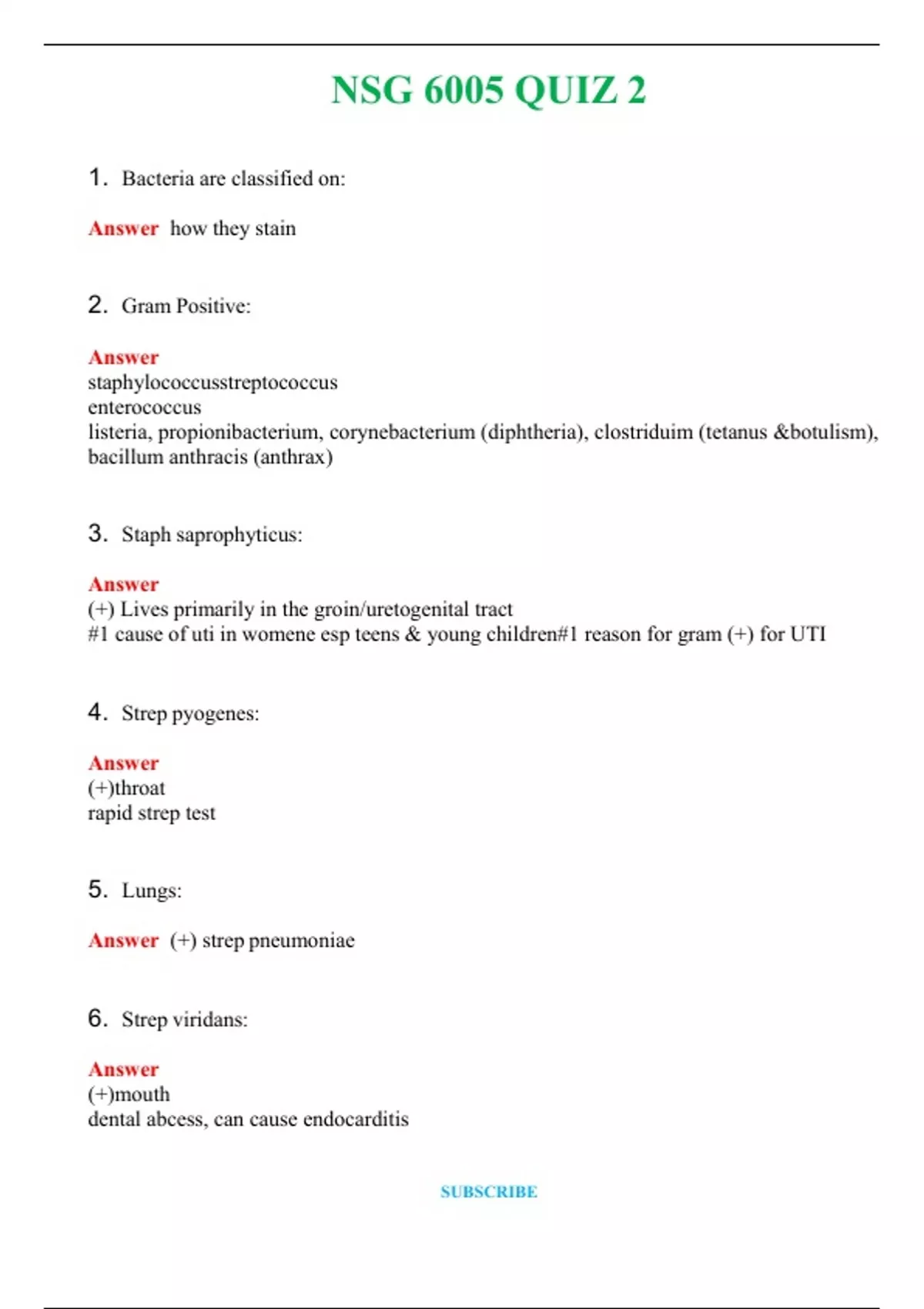 NSG 6005 QUIZ 2

1. Bacteria are classified on:

Answer how they stain

2. Gram Positive:

Answer
staphylococcusstreptococcus
enterococcus
listeria, propionibacterium, corynebacterium (diphtheria), clostriduim (tetanus &botulism), bacillum anthracis (anthrax)

3. Staph saprophyticus:

Answer
(+) Lives primarily in the groin/uretogenital tract
#1 cause of uti in womene esp teens & young children#1 reason for gram (+) for UTI

4. Strep pyogenes:

Answer
(+)throat
rapid strep test

5. Lungs:

Answer (+) strep pneumoniae

6. Strep viridans:

Answer
(+)mouth
dental abcess, can cause endocarditis

SUBSCRIBE